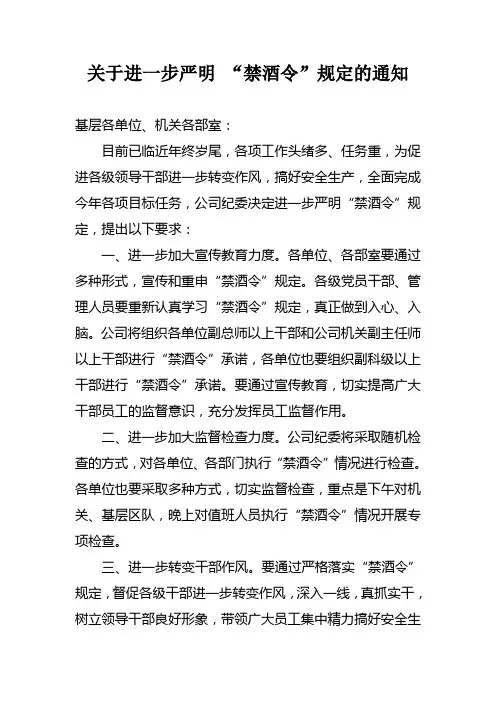 关于进一步严明 “禁酒令”规定的通知

基层各单位、机关各部室：

目前已临近年终岁尾，各项工作头绪多、任务重，为促进各级领导干部进一步转变作风，搞好安全生产，全面完成今年各项目标任务，公司纪委决定进一步严明“禁酒令”规定，提出以下要求：

一、进一步加大宣传教育力度。各单位、各部室要通过多种形式，宣传和重申“禁酒令”规定。各级党员干部、管理人员要重新认真学习“禁酒令”规定，真正做到入心、入脑。公司将组织各单位副总师以上干部和公司机关副主任师以上干部进行“禁酒令”承诺，各单位也要组织副科级以上干部进行“禁酒令”承诺。要通过宣传教育，切实提高广大干部员工的监督意识，充分发挥员工监督作用。

二、进一步加大监督检查力度。公司纪委将采取随机检查的方式，对各单位、各部门执行“禁酒令”情况进行检查。各单位也要采取多种方式，切实监督检查，重点是下午对机关、基层区队，晚上对值班人员执行“禁酒令”情况开展专项检查。

三、进一步转变干部作风。要通过严格落实“禁酒令”规定，督促各级干部进一步转变作风，深入一线，真抓实干，树立领导干部良好形象，带领广大员工集中精力搞好安全生